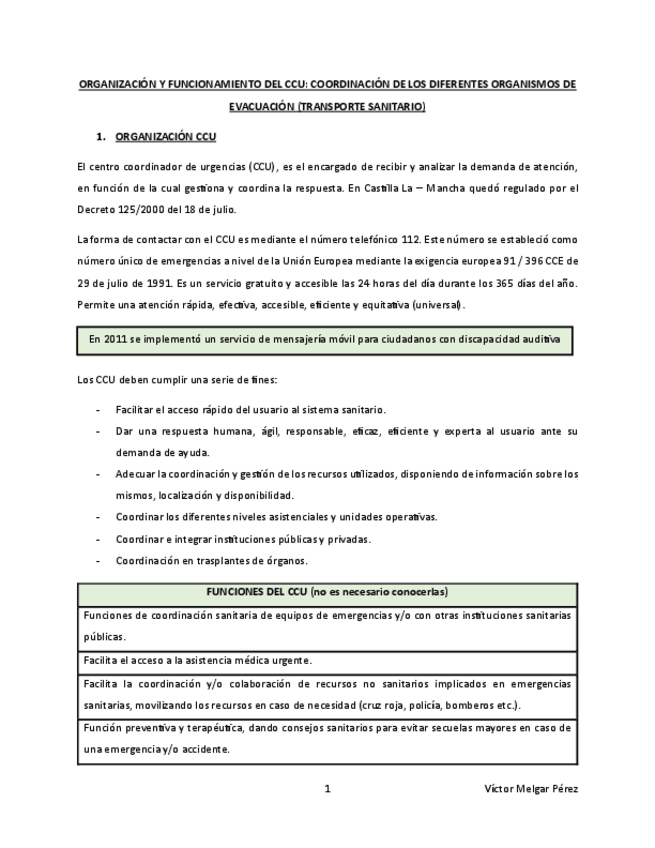 ORGANIZACIÓN Y FUNCIONAMIENTO DEL CCU: COORDINACIÓN DE LOS DIFERENTES ORGANISMOS DE EVACUACIÓN (TRANSPORTE SANITARIO)

1. ORGANIZACIÓN CCU

El centro coordinador de urgencias (CCU), es el encargado de recibir y analizar la demanda de atención, en función de la cual gestiona y coordina la respuesta. En Castilla La – Mancha quedó regulado por el Decreto 125/2000 del 18 de julio.

La forma de contactar con el CCU es mediante el número telefónico 112. Este número se estableció como número único de emergencias a nivel de la Unión Europea mediante la exigencia europea 91 / 396 CCE de 29 de julio de 1991. Es un servicio gratuito y accesible las 24 horas del día durante los 365 días del año. Permite una atención rápida, efectiva, accesible, eficiente y equitativa (universal).

En 2011 se implementó un servicio de mensajería móvil para ciudadanos con discapacidad auditiva

Los CCU deben cumplir una serie de fines:

- Facilitar el acceso rápido del usuario al sistema sanitario.
- Dar una respuesta humana, ágil, responsable, eficaz, eficiente y experta al usuario ante su demanda de ayuda.
- Adecuar la coordinación y gestión de los recursos utilizados, disponiendo de información sobre los mismos, localización y disponibilidad.
- Coordinar los diferentes niveles asistenciales y unidades operativas.
- Coordinar e integrar instituciones públicas y privadas.
- Coordinación en trasplantes de órganos.

| FUNCIONES DEL CCU (no es necesario conocerlas) |
|---|
| Funciones de coordinación sanitaria de equipos de emergencias y/o con otras instituciones sanitarias públicas. |
| Facilita el acceso a la asistencia médica urgente. |
| Facilita la coordinación y/o colaboración de recursos no sanitarios implicados en emergencias sanitarias, movilizando los recursos en caso de necesidad (cruz roja, policía, bomberos etc.). |
| Función preventiva y terapéutica, dando consejos sanitarios para evitar secuelas mayores en caso de una emergencia y/o accidente. |

1

Víctor Melgar Pérez